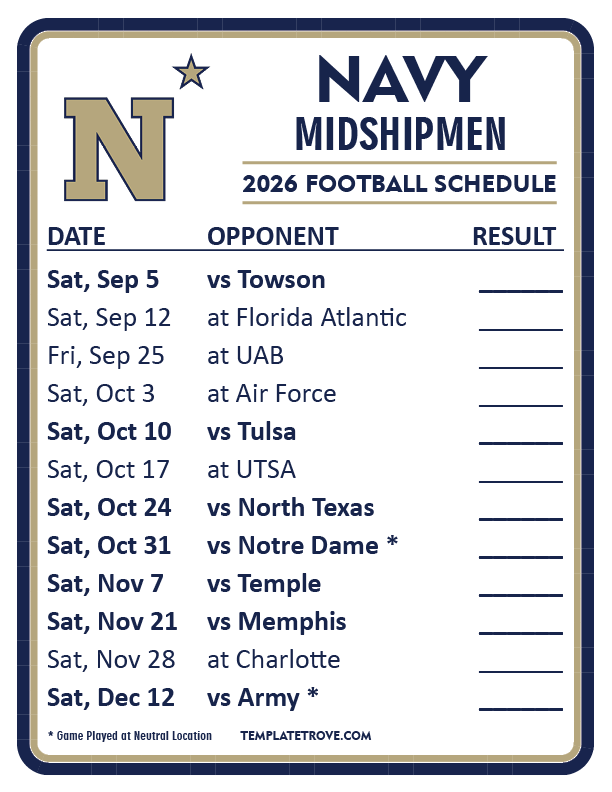 N

NAVY
MIDSHIPMEN
2026 FOOTBALL SCHEDULE

| DATE | OPPONENT | RESULT |
|---|---|---|
| Sat, Sep 5 | vs Towson | ______ |
| Sat, Sep 12 | at Florida Atlantic | ______ |
| Fri, Sep 25 | at UAB | ______ |
| Sat, Oct 3 | at Air Force | ______ |
| Sat, Oct 10 | vs Tulsa | ______ |
| Sat, Oct 17 | at UTSA | ______ |
| Sat, Oct 24 | vs North Texas | ______ |
| Sat, Oct 31 | vs Notre Dame * | ______ |
| Sat, Nov 7 | vs Temple | ______ |
| Sat, Nov 21 | vs Memphis | ______ |
| Sat, Nov 28 | at Charlotte | ______ |
| Sat, Dec 12 | vs Army * | ______ |

* Game Played at Neutral Location

TEMPLATETROVE.COM